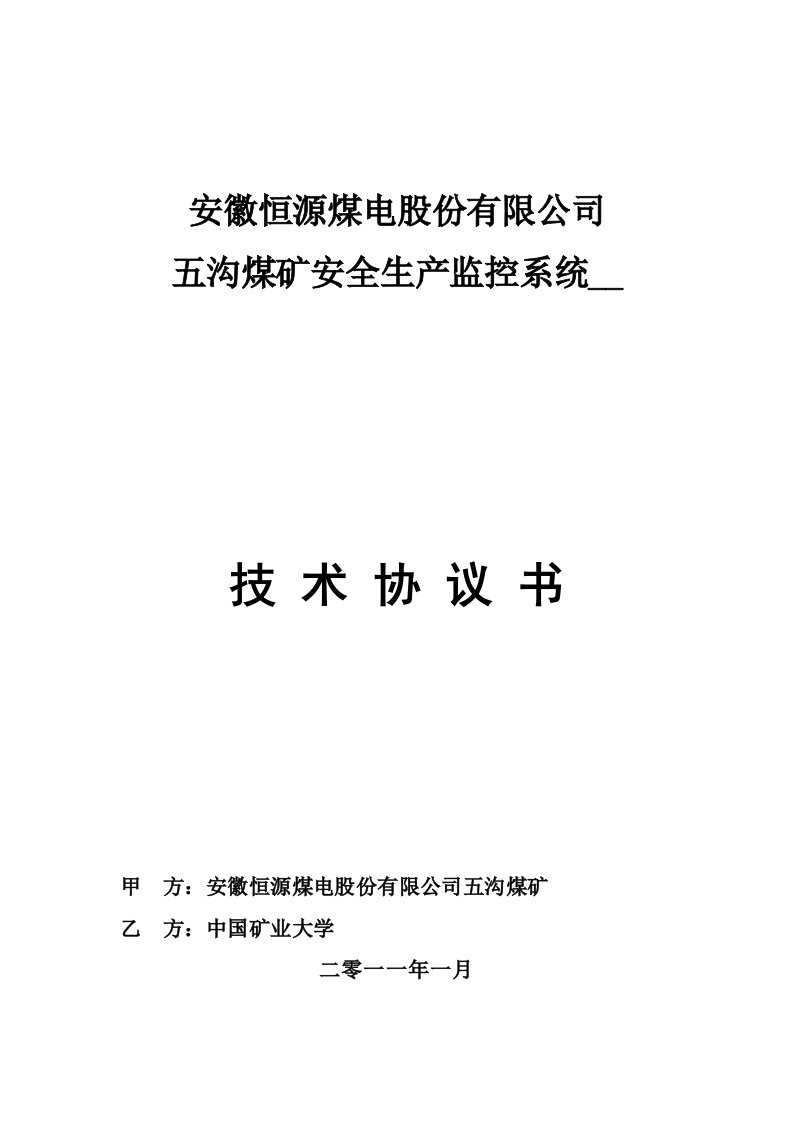 安徽恒源煤电股份有限公司
五沟煤矿安全生产监控系统__

技 术 协 议 书

甲 方：安徽恒源煤电股份有限公司五沟煤矿
乙 方：中国矿业大学

二零一一年一月